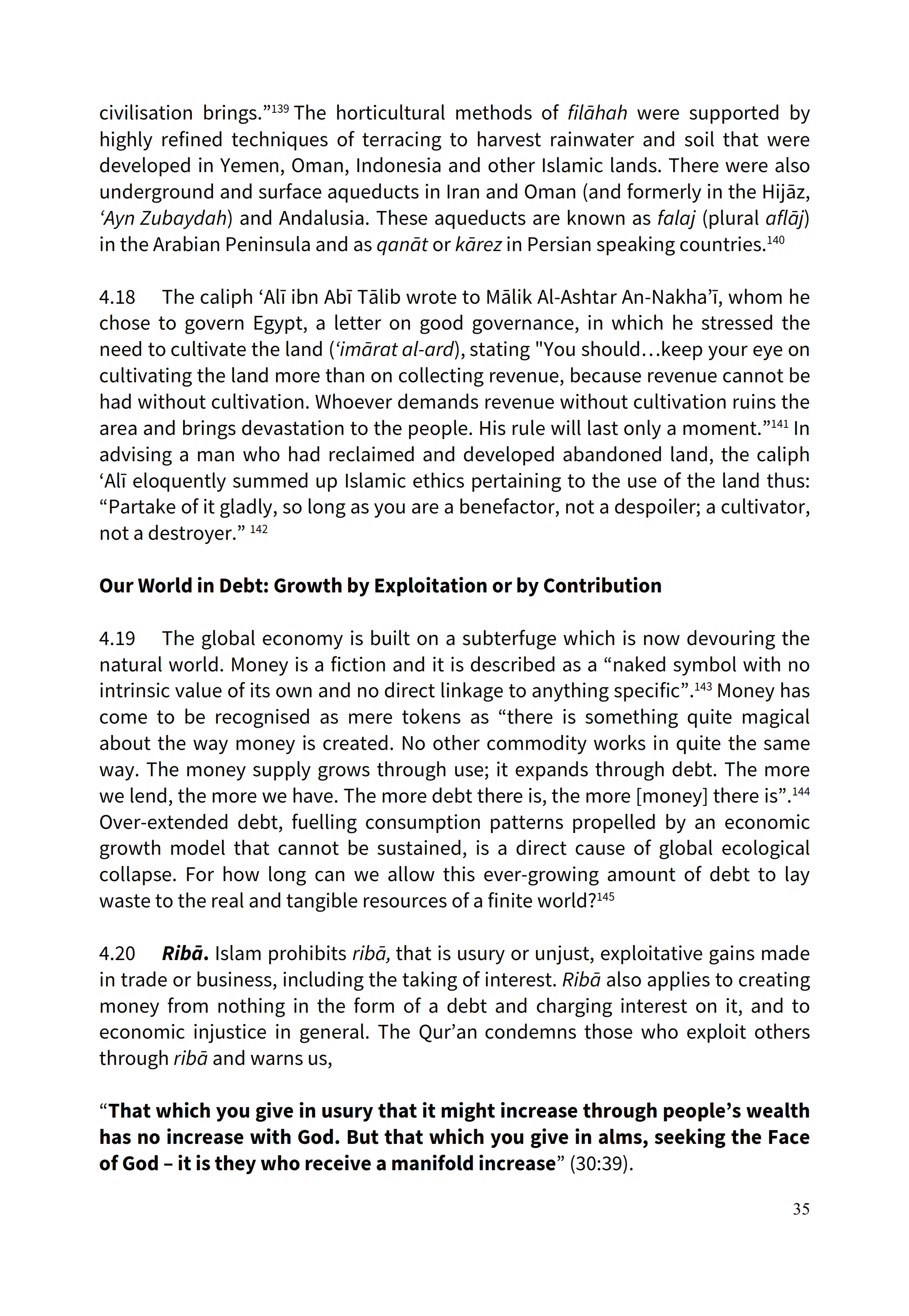 civilisation brings.”$^{139}$ The horticultural methods of filāhah were supported by highly refined techniques of terracing to harvest rainwater and soil that were developed in Yemen, Oman, Indonesia and other Islamic lands. There were also underground and surface aqueducts in Iran and Oman (and formerly in the Hijāz, ‘Ayn Zubaydah) and Andalusia. These aqueducts are known as falaj (plural aflāj) in the Arabian Peninsula and as qanāt or kārez in Persian speaking countries.$^{140}$

4.18 The caliph ‘Alī ibn Abī Tālib wrote to Mālik Al-Ashtar An-Nakha’ī, whom he chose to govern Egypt, a letter on good governance, in which he stressed the need to cultivate the land (‘imārat al-ard), stating "You should…keep your eye on cultivating the land more than on collecting revenue, because revenue cannot be had without cultivation. Whoever demands revenue without cultivation ruins the area and brings devastation to the people. His rule will last only a moment.”$^{141}$ In advising a man who had reclaimed and developed abandoned land, the caliph ‘Alī eloquently summed up Islamic ethics pertaining to the use of the land thus: “Partake of it gladly, so long as you are a benefactor, not a despoiler; a cultivator, not a destroyer.” $^{142}$

Our World in Debt: Growth by Exploitation or by Contribution

4.19 The global economy is built on a subterfuge which is now devouring the natural world. Money is a fiction and it is described as a “naked symbol with no intrinsic value of its own and no direct linkage to anything specific”.$^{143}$ Money has come to be recognised as mere tokens as “there is something quite magical about the way money is created. No other commodity works in quite the same way. The money supply grows through use; it expands through debt. The more we lend, the more we have. The more debt there is, the more [money] there is”.$^{144}$ Over-extended debt, fuelling consumption patterns propelled by an economic growth model that cannot be sustained, is a direct cause of global ecological collapse. For how long can we allow this ever-growing amount of debt to lay waste to the real and tangible resources of a finite world?$^{145}$

4.20 Ribā. Islam prohibits ribā, that is usury or unjust, exploitative gains made in trade or business, including the taking of interest. Ribā also applies to creating money from nothing in the form of a debt and charging interest on it, and to economic injustice in general. The Qur’an condemns those who exploit others through ribā and warns us,

“That which you give in usury that it might increase through people’s wealth has no increase with God. But that which you give in alms, seeking the Face of God – it is they who receive a manifold increase” (30:39).

35